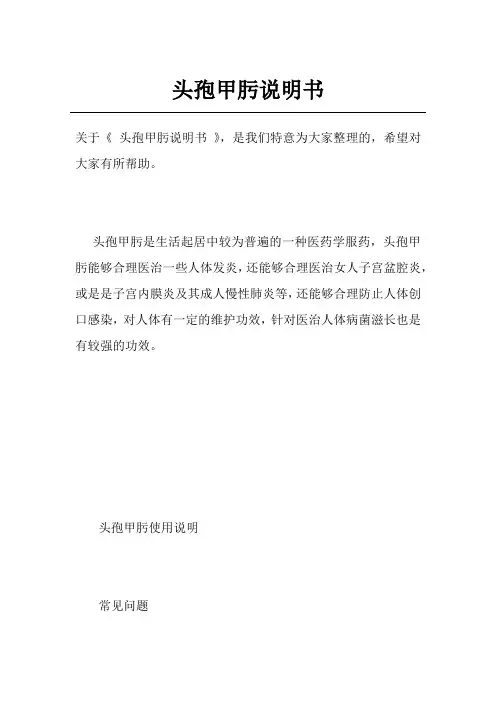 头孢甲肟说明书

关于《 头孢甲肟说明书 》，是我们特意为大家整理的，希望对大家有所帮助。

头孢甲肟是生活起居中较为普遍的一种医药学服药，头孢甲肟能够合理医治一些人体发炎，还能够合理医治女人子宫盆腔炎，或是是子宫内膜炎及其成人慢性肺炎等，还能够合理防止人体创口感染，对人体有一定的维护功效，针对医治人体病菌滋长也是有较强的功效。

头孢甲肟使用说明

常见问题